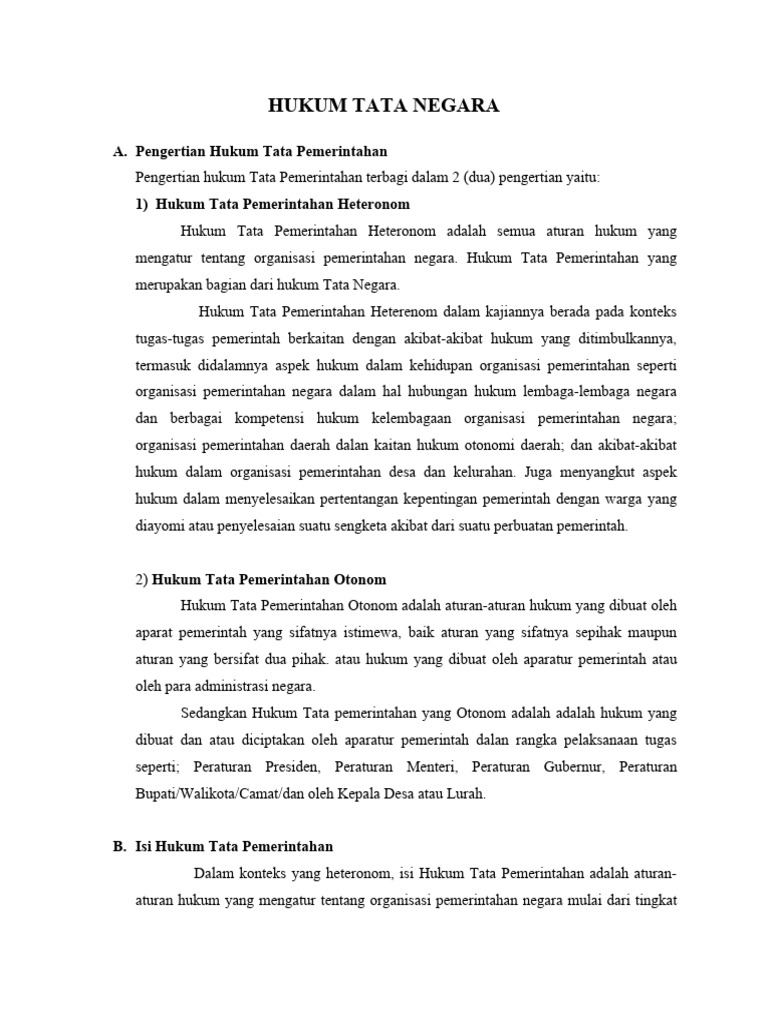 HUKUM TATA NEGARA

A. Pengertian Hukum Tata Pemerintahan

Pengertian hukum Tata Pemerintahan terbagi dalam 2 (dua) pengertian yaitu:

1) Hukum Tata Pemerintahan Heteronom

Hukum Tata Pemerintahan Heteronom adalah semua aturan hukum yang mengatur tentang organisasi pemerintahan negara. Hukum Tata Pemerintahan yang merupakan bagian dari hukum Tata Negara.

Hukum Tata Pemerintahan Heterenom dalam kajiannya berada pada konteks tugas-tugas pemerintah berkaitan dengan akibat-akibat hukum yang ditimbulkannya, termasuk didalamnya aspek hukum dalam kehidupan organisasi pemerintahan seperti organisasi pemerintahan negara dalam hal hubungan hukum lembaga-lembaga negara dan berbagai kompetensi hukum kelembagaan organisasi pemerintahan negara; organisasi pemerintahan daerah dalan kaitan hukum otonomi daerah; dan akibat-akibat hukum dalam organisasi pemerintahan desa dan kelurahan. Juga menyangkut aspek hukum dalam menyelesaikan pertentangan kepentingan pemerintah dengan warga yang diayomi atau penyelesaian suatu sengketa akibat dari suatu perbuatan pemerintah.

2) Hukum Tata Pemerintahan Otonom

Hukum Tata Pemerintahan Otonom adalah aturan-aturan hukum yang dibuat oleh aparat pemerintah yang sifatnya istimewa, baik aturan yang sifatnya sepihak maupun aturan yang bersifat dua pihak. atau hukum yang dibuat oleh aparatur pemerintah atau oleh para administrasi negara.

Sedangkan Hukum Tata pemerintahan yang Otonom adalah adalah hukum yang dibuat dan atau diciptakan oleh aparatur pemerintah dalan rangka pelaksanaan tugas seperti; Peraturan Presiden, Peraturan Menteri, Peraturan Gubernur, Peraturan Bupati/Walikota/Camat/dan oleh Kepala Desa atau Lurah.

B. Isi Hukum Tata Pemerintahan

Dalam konteks yang heteronom, isi Hukum Tata Pemerintahan adalah aturan-aturan hukum yang mengatur tentang organisasi pemerintahan negara mulai dari tingkat